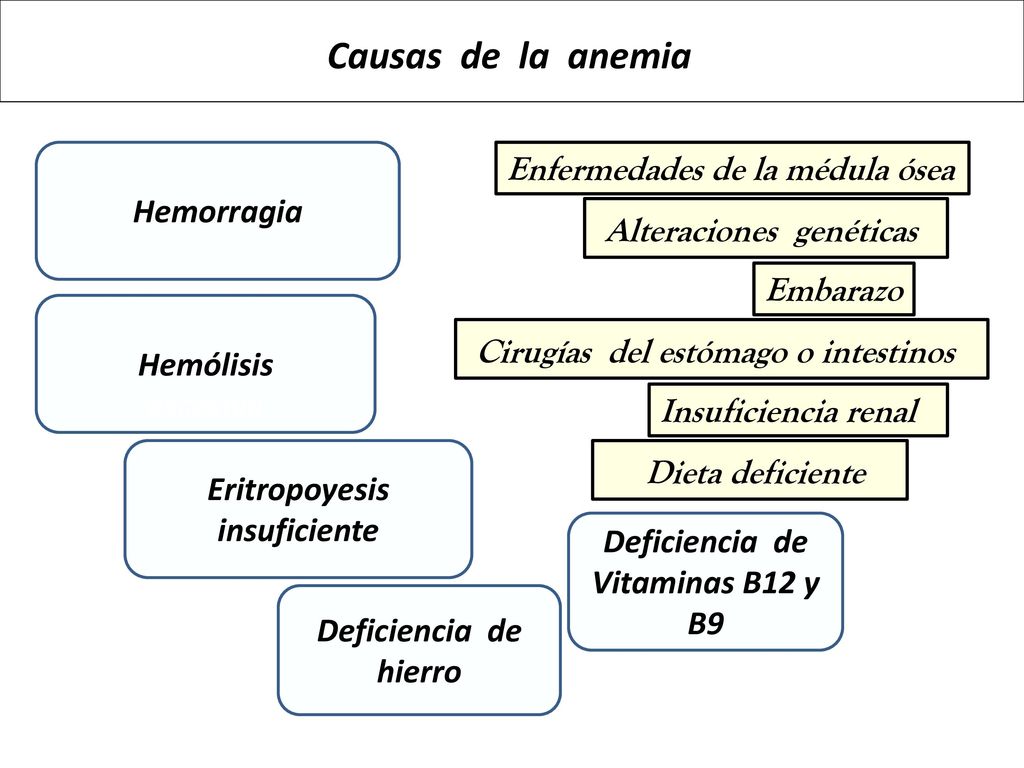 Causas de la anemia

Hemorragia

Hemólisis

Eritropoyesis insuficiente

Deficiencia de hierro

Enfermedades de la médula ósea

Alteraciones genéticas

Embarazo

Cirugías del estómago o intestinos

Insuficiencia renal

Dieta deficiente

Deficiencia de Vitaminas B12 y B9